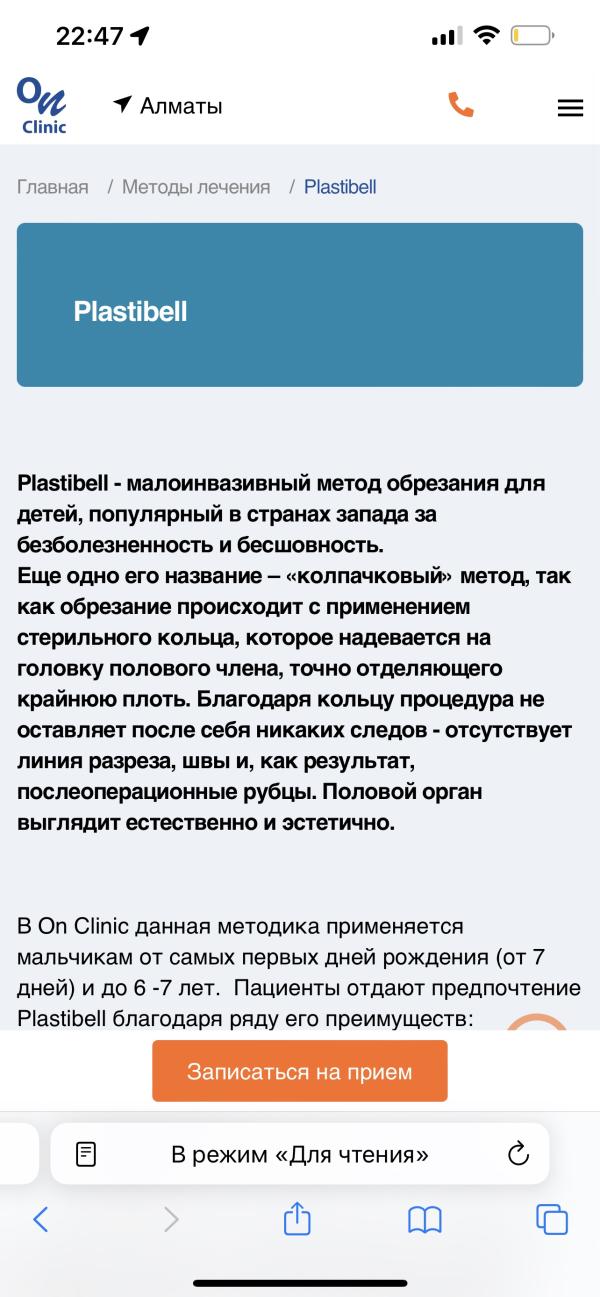 22:47

On Clinic

Алматы

Главная / Методы лечения / Plastibell

Plastibell

Plastibell - малоинвазивный метод обрезания для детей, популярный в странах запада за безболезненность и бесшовность.
Еще одно его название – «колпачковый» метод, так как обрезание происходит с применением стерильного кольца, которое надевается на головку полового члена, точно отделяющего крайнюю плоть. Благодаря кольцу процедура не оставляет после себя никаких следов - отсутствует линия разреза, швы и, как результат, послеоперационные рубцы. Половой орган выглядит естественно и эстетично.

В On Clinic данная методика применяется мальчикам от самых первых дней рождения (от 7 дней) и до 6 -7 лет. Пациенты отдают предпочтение Plastibell благодаря ряду его преимуществ:

Записаться на прием

В режим «Для чтения»